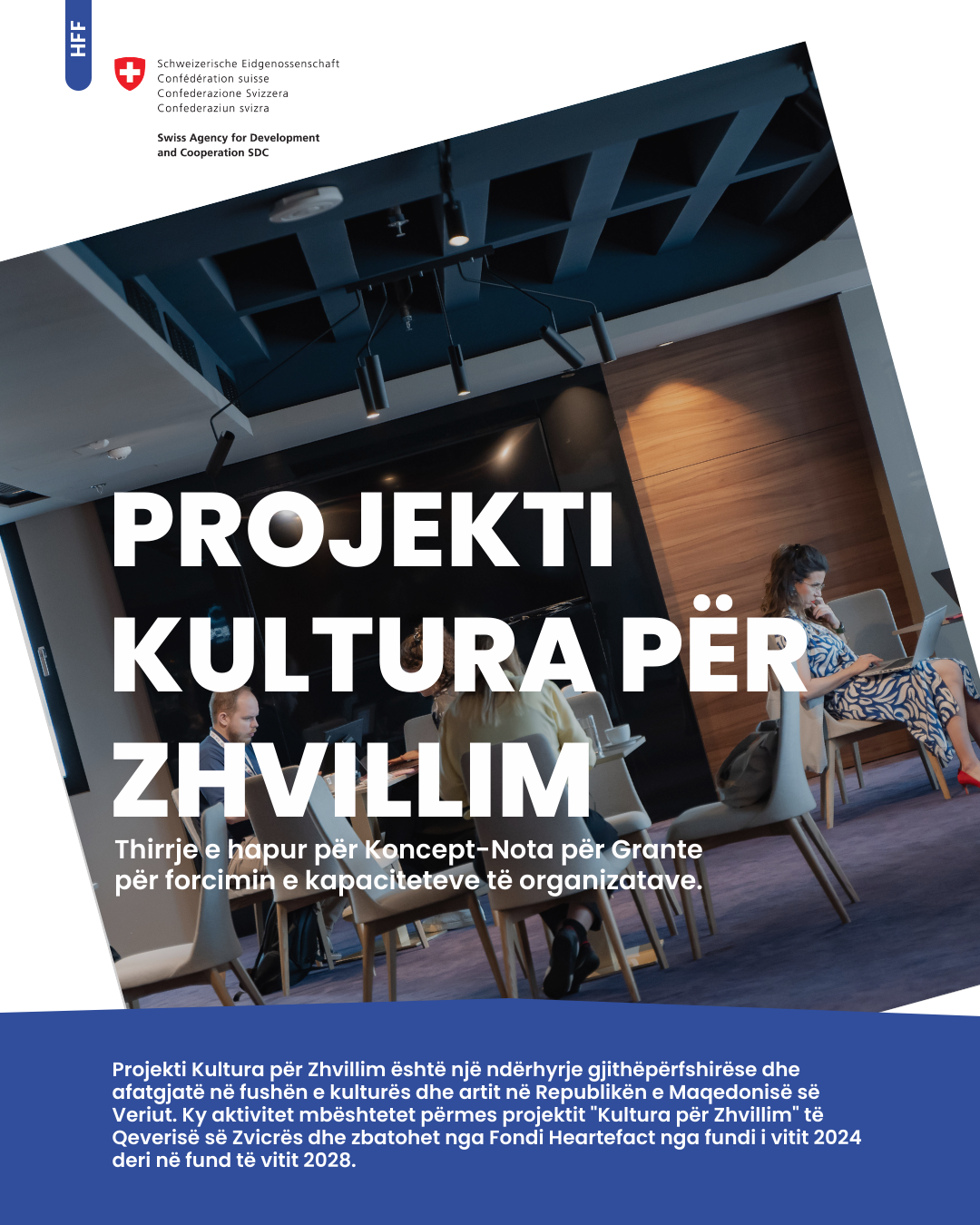 HFF

Schweizerische Eidgenossenschaft
Confédération suisse
Confederazione Svizzera
Confederaziun svizra

Swiss Agency for Development and Cooperation SDC

PROJEKTI KULTURA PËR ZHVILLIM

Thirrje e hapur për Koncept-Nota për Grante për forcimin e kapaciteteve të organizatave.

Projekti Kultura për Zhvillim është një ndërhyrje gjithëpërfshirëse dhe afatgjatë në fushën e kulturës dhe artit në Republikën e Maqedonisë së Veriut. Ky aktivitet mbështetet përmes projektit "Kultura për Zhvillim" të Qeverisë së Zvicrës dhe zbatohet nga Fondi Heartefact nga fundi i vitit 2024 deri në fund të vitit 2028.